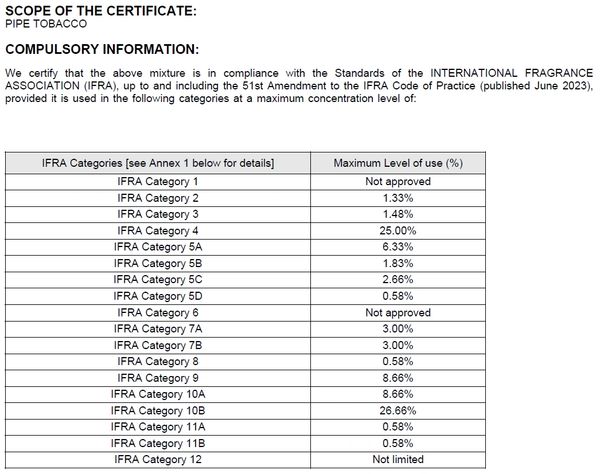 SCOPE OF THE CERTIFICATE:
PIPE TOBACCO

COMPULSORY INFORMATION:

We certify that the above mixture is in compliance with the Standards of the INTERNATIONAL FRAGRANCE ASSOCIATION (IFRA), up to and including the 51st Amendment to the IFRA Code of Practice (published June 2023), provided it is used in the following categories at a maximum concentration level of:

| IFRA Categories [see Annex 1 below for details] | Maximum Level of use (%) |
|---|---|
| IFRA Category 1 | Not approved |
| IFRA Category 2 | 1.33% |
| IFRA Category 3 | 1.48% |
| IFRA Category 4 | 25.00% |
| IFRA Category 5A | 6.33% |
| IFRA Category 5B | 1.83% |
| IFRA Category 5C | 2.66% |
| IFRA Category 5D | 0.58% |
| IFRA Category 6 | Not approved |
| IFRA Category 7A | 3.00% |
| IFRA Category 7B | 3.00% |
| IFRA Category 8 | 0.58% |
| IFRA Category 9 | 8.66% |
| IFRA Category 10A | 8.66% |
| IFRA Category 10B | 26.66% |
| IFRA Category 11A | 0.58% |
| IFRA Category 11B | 0.58% |
| IFRA Category 12 | Not limited |